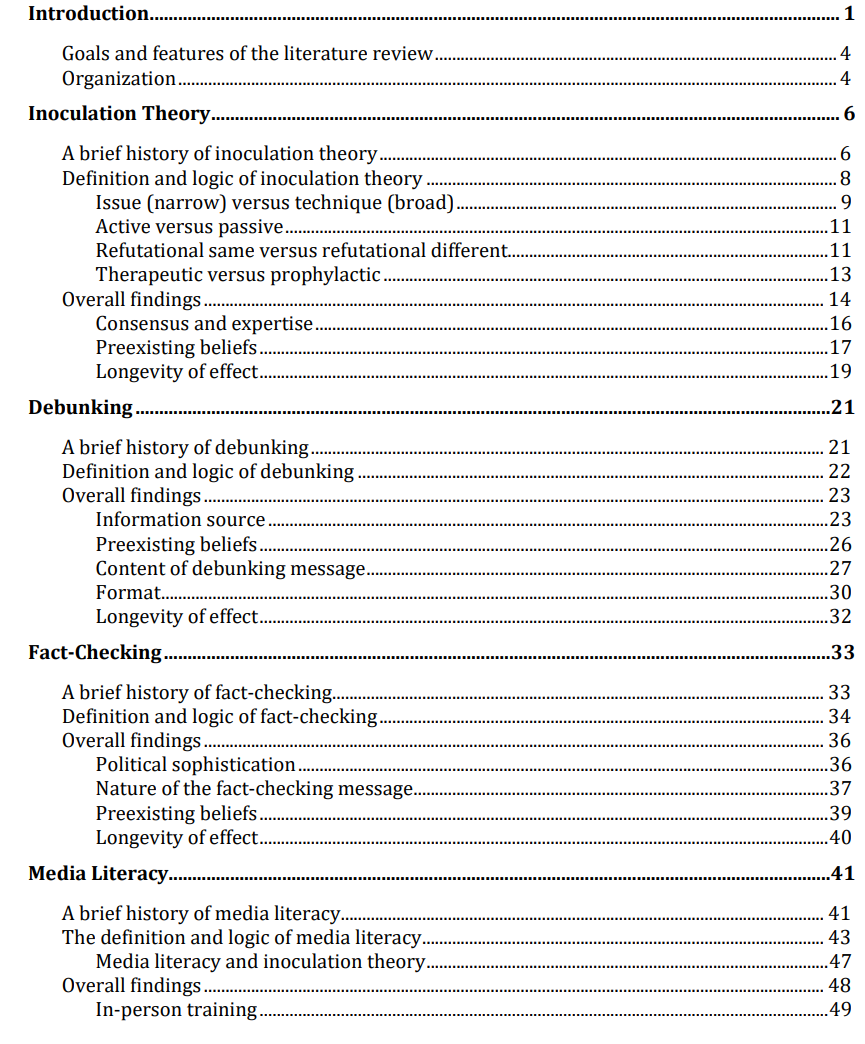 Introduction 1

Goals and features of the literature review 4
Organization 4

Inoculation Theory 6

A brief history of inoculation theory 6
Definition and logic of inoculation theory 8
Issue (narrow) versus technique (broad) 9
Active versus passive 11
Refutational same versus refutational different 11
Therapeutic versus prophylactic 13
Overall findings 14
Consensus and expertise 16
Preexisting beliefs 17
Longevity of effect 19

Debunking 21

A brief history of debunking 21
Definition and logic of debunking 22
Overall findings 23
Information source 23
Preexisting beliefs 26
Content of debunking message 27
Format 30
Longevity of effect 32

Fact-Checking 33

A brief history of fact-checking 33
Definition and logic of fact-checking 34
Overall findings 36
Political sophistication 36
Nature of the fact-checking message 37
Preexisting beliefs 39
Longevity of effect 40

Media Literacy 41

A brief history of media literacy 41
The definition and logic of media literacy 43
Media literacy and inoculation theory 47
Overall findings 48
In-person training 49